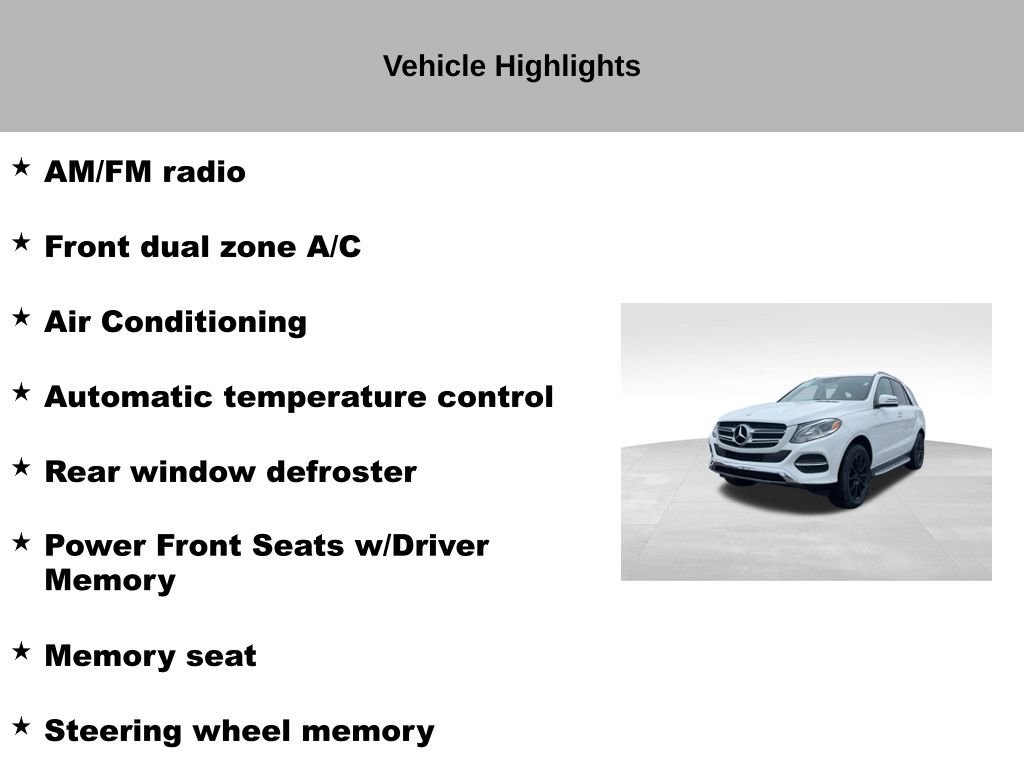 Vehicle Highlights

★ AM/FM radio

★ Front dual zone A/C

★ Air Conditioning

★ Automatic temperature control

★ Rear window defroster

★ Power Front Seats w/Driver Memory

★ Memory seat

★ Steering wheel memory